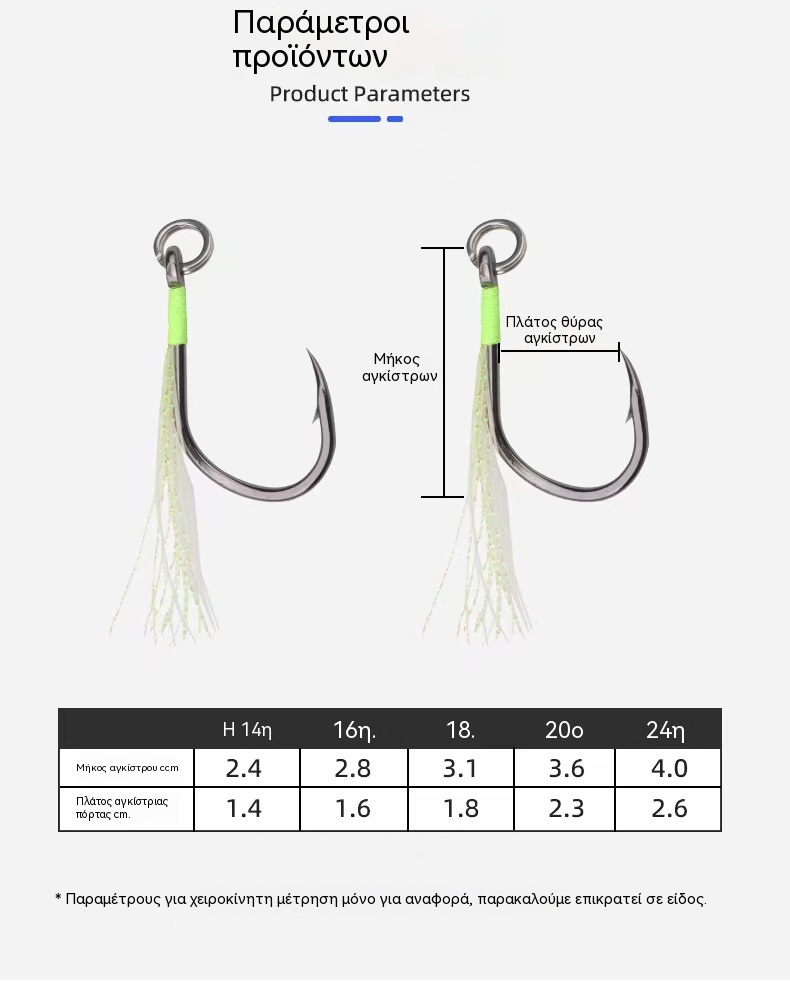 Παράμετροι προϊόντων

Product Parameters

Μήκος αγκίστρων

Πλάτος θύρας αγκίστρων

| | Η 14η | 16η. | 18. | 20ο | 24η |
|---|---|---|---|---|---|
| Μήκος αγκίστρου ccm | 2.4 | 2.8 | 3.1 | 3.6 | 4.0 |
| Πλάτος αγκίστριας πόρτας cm. | 1.4 | 1.6 | 1.8 | 2.3 | 2.6 |

* Παραμέτρους για χειροκίνητη μέτρηση μόνο για αναφορά, παρακαλούμε επικρατεί σε είδος.